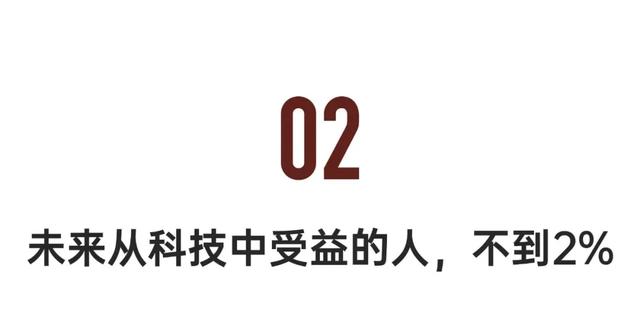 02

未来从科技中受益的人，不到2%